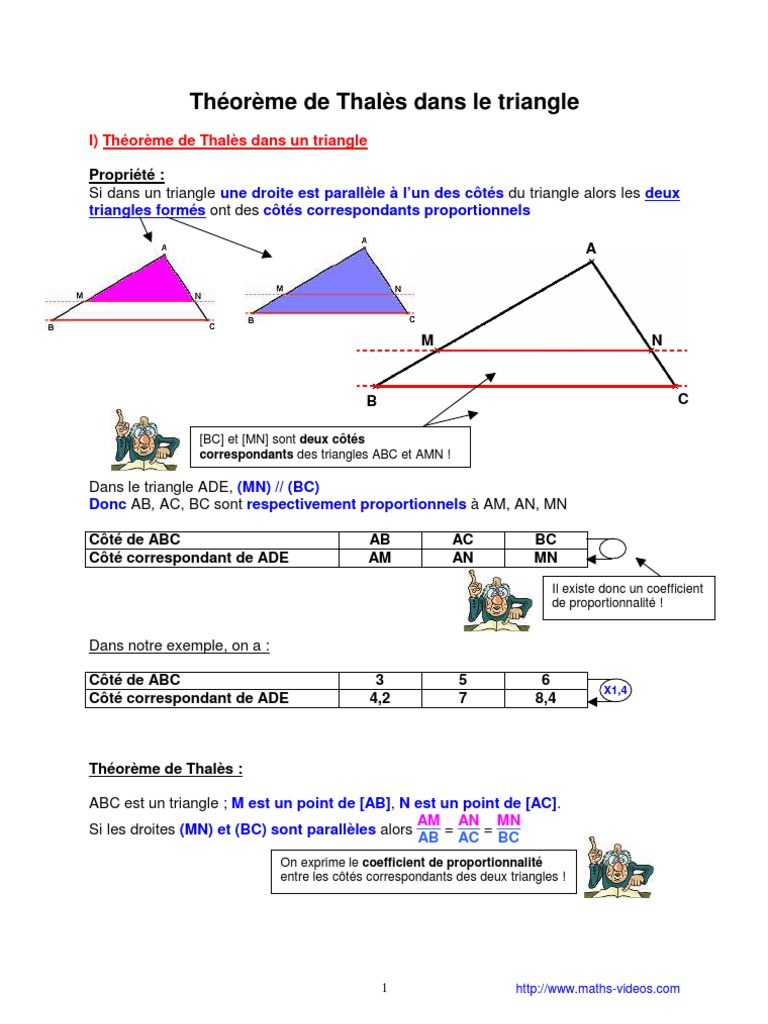 Théorème de Thalès dans le triangle

I) Théorème de Thalès dans un triangle

Propriété :
Si dans un triangle une droite est parallèle à l'un des côtés du triangle alors les deux triangles formés ont des côtés correspondants proportionnels

A
M N
B C

A
M N
B C

A
M N
B C

[BC] et [MN] sont deux côtés correspondants des triangles ABC et AMN !

Dans le triangle ADE, (MN) // (BC)
Donc AB, AC, BC sont respectivement proportionnels à AM, AN, MN

| Côté de ABC | AB | AC | BC |
|---|---|---|---|
| Côté correspondant de ADE | AM | AN | MN |

Il existe donc un coefficient de proportionnalité !

Dans notre exemple, on a :

| Côté de ABC | 3 | 5 | 6 |
|---|---|---|---|
| Côté correspondant de ADE | 4,2 | 7 | 8,4 |

X1,4

Théorème de Thalès :

ABC est un triangle ; M est un point de [AB], N est un point de [AC].
Si les droites (MN) et (BC) sont parallèles alors $\frac{AM}{AB} = \frac{AN}{AC} = \frac{MN}{BC}$

On exprime le coefficient de proportionnalité entre les côtés correspondants des deux triangles !

1

http://www.maths-videos.com